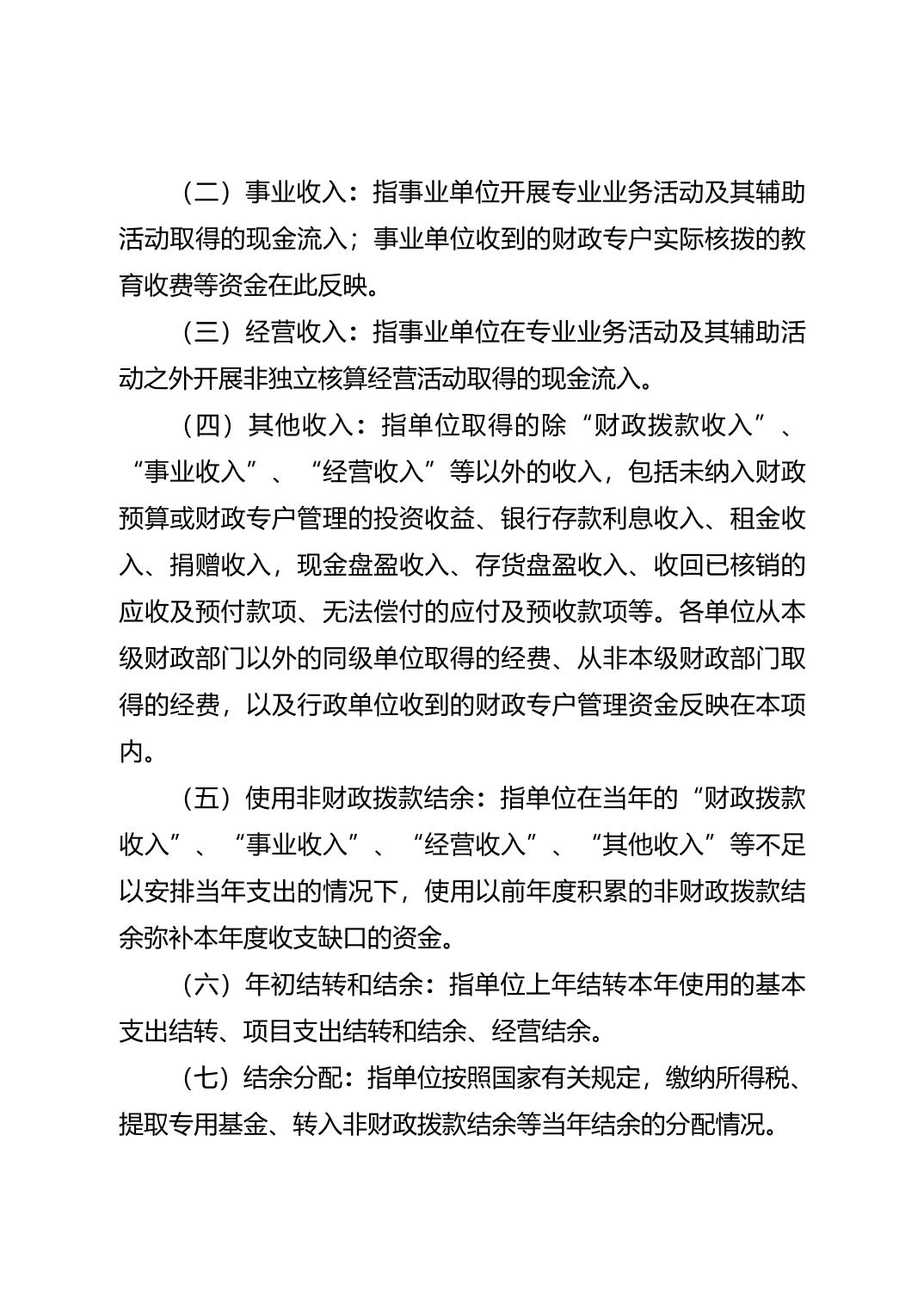 （二）事业收入：指事业单位开展专业业务活动及其辅助活动取得的现金流入；事业单位收到的财政专户实际核拨的教育收费等资金在此反映。

（三）经营收入：指事业单位在专业业务活动及其辅助活动之外开展非独立核算经营活动取得的现金流入。

（四）其他收入：指单位取得的除“财政拨款收入”、“事业收入”、“经营收入”等以外的收入，包括未纳入财政预算或财政专户管理的投资收益、银行存款利息收入、租金收入、捐赠收入，现金盘盈收入、存货盘盈收入、收回已核销的应收及预付款项、无法偿付的应付及预收款项等。各单位从本级财政部门以外的同级单位取得的经费、从非本级财政部门取得的经费，以及行政单位收到的财政专户管理资金反映在本项内。

（五）使用非财政拨款结余：指单位在当年的“财政拨款收入”、“事业收入”、“经营收入”、“其他收入”等不足以安排当年支出的情况下，使用以前年度积累的非财政拨款结余弥补本年度收支缺口的资金。

（六）年初结转和结余：指单位上年结转本年使用的基本支出结转、项目支出结转和结余、经营结余。

（七）结余分配：指单位按照国家有关规定，缴纳所得税、提取专用基金、转入非财政拨款结余等当年结余的分配情况。